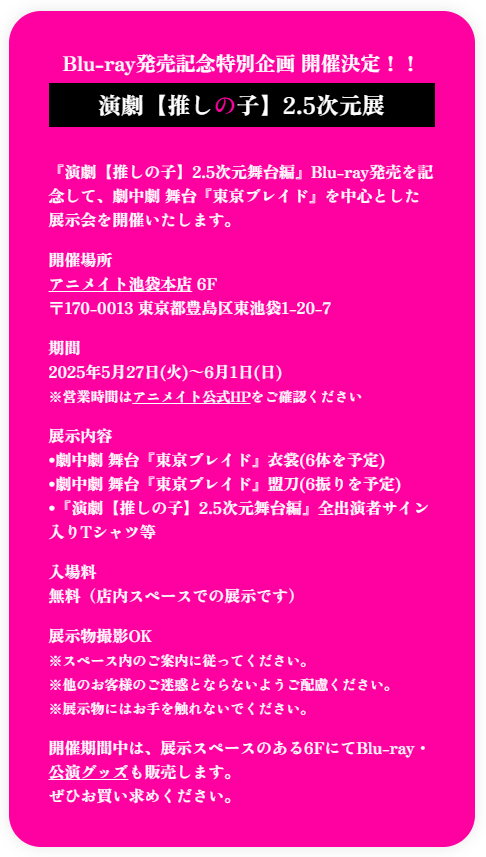 Blu-ray発売記念特別企画 開催決定！！

演劇【推しの子】2.5次元展

『演劇【推しの子】2.5次元舞台編』Blu-ray発売を記念して、劇中劇 舞台『東京ブレイド』を中心とした展示会を開催いたします。

開催場所
アニメイト池袋本店 6F
〒170-0013 東京都豊島区東池袋1-20-7

期間
2025年5月27日(火)～6月1日(日)
※営業時間はアニメイト公式HPをご確認ください

展示内容
•劇中劇 舞台『東京ブレイド』衣裳(6体を予定)
•劇中劇 舞台『東京ブレイド』盟刀(6振りを予定)
•『演劇【推しの子】2.5次元舞台編』全出演者サイン入りTシャツ等

入場料
無料（店内スペースでの展示です）

展示物撮影OK
※スペース内のご案内に従ってください。
※他のお客様のご迷惑とならないようご配慮ください。
※展示物にはお手を触れないでください。

開催期間中は、展示スペースのある6FにてBlu-ray・公演グッズも販売します。
ぜひお買い求めください。